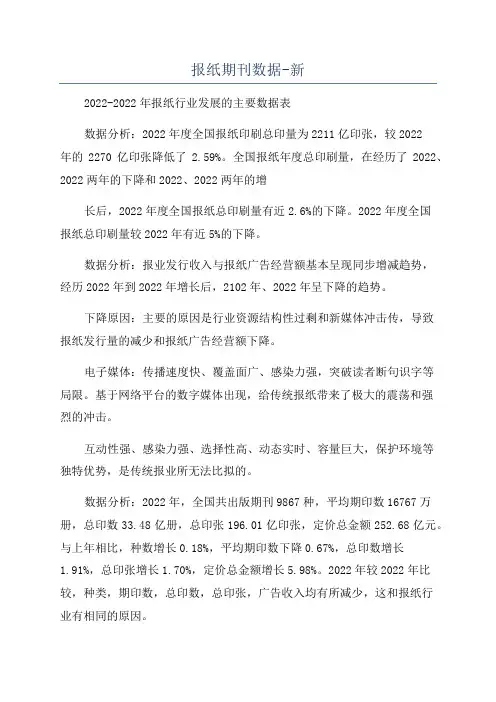 报纸期刊数据-新

2022-2022 年报纸行业发展的主要数据表

数据分析：2022 年度全国报纸印刷总印量为 2211 亿印张，较 2022 年的 2270 亿印张降低了 2.59%。全国报纸年度总印刷量，在经历了 2022、2022 两年的下降和 2022、2022 两年的增

长后，2022 年度全国报纸总印刷量有近 2.6%的下降。2022 年度全国报纸总印刷量较 2022 年有近 5%的下降。

数据分析：报业发行收入与报纸广告经营额基本呈现同步增减趋势，经历 2022 年到 2022 年增长后，2102 年、2022 年呈下降的趋势。

下降原因：主要的原因是行业资源结构性过剩和新媒体冲击传，导致报纸发行量的减少和报纸广告经营额下降。

电子媒体：传播速度快、覆盖面广、感染力强，突破读者断句识字等局限。基于网络平台的数字媒体出现，给传统报纸带来了极大的震荡和强烈的冲击。

互动性强、感染力强、选择性高、动态实时、容量巨大，保护环境等独特优势，是传统报业所无法比拟的。

数据分析：2022 年，全国共出版期刊 9867 种，平均期印数 16767 万册，总印数 33.48 亿册，总印张 196.01 亿印张，定价总金额 252.68 亿元。与上年相比，种数增长 0.18%，平均期印数下降 0.67%，总印数增长 1.91%，总印张增长 1.70%，定价总金额增长 5.98%。2022 年较 2022 年比较，种类，期印数，总印数，总印张，广告收入均有所减少，这和报纸行业有相同的原因。